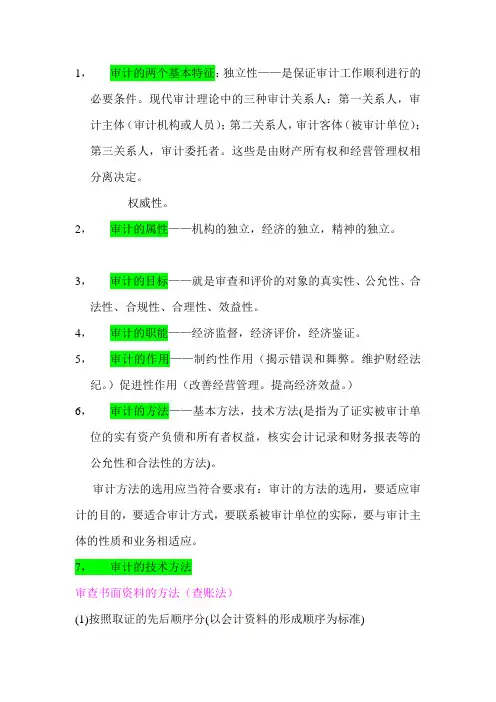 1， 审计的两个基本特征：独立性——是保证审计工作顺利进行的必要条件。现代审计理论中的三种审计关系人：第一关系人，审计主体（审计机构或人员）；第二关系人，审计客体（被审计单位）；第三关系人，审计委托者。这些是由财产所有权和经营管理权相分离决定。

权威性。

2， 审计的属性——机构的独立，经济的独立，精神的独立。

3， 审计的目标——就是审查和评价的对象的真实性、公允性、合法性、合规性、合理性、效益性。

4， 审计的职能——经济监督，经济评价，经济鉴证。

5， 审计的作用——制约性作用（揭示错误和舞弊。维护财经法纪。）促进性作用（改善经营管理。提高经济效益。）

6， 审计的方法——基本方法，技术方法(是指为了证实被审计单位的实有资产负债和所有者权益，核实会计记录和财务报表等的公允性和合法性的方法)。

审计方法的选用应当符合要求有：审计的方法的选用，要适应审计的目的，要适合审计方式，要联系被审计单位的实际，要与审计主体的性质和业务相适应。

7， 审计的技术方法

审查书面资料的方法（查账法）

(1)按照取证的先后顺序分(以会计资料的形成顺序为标准)